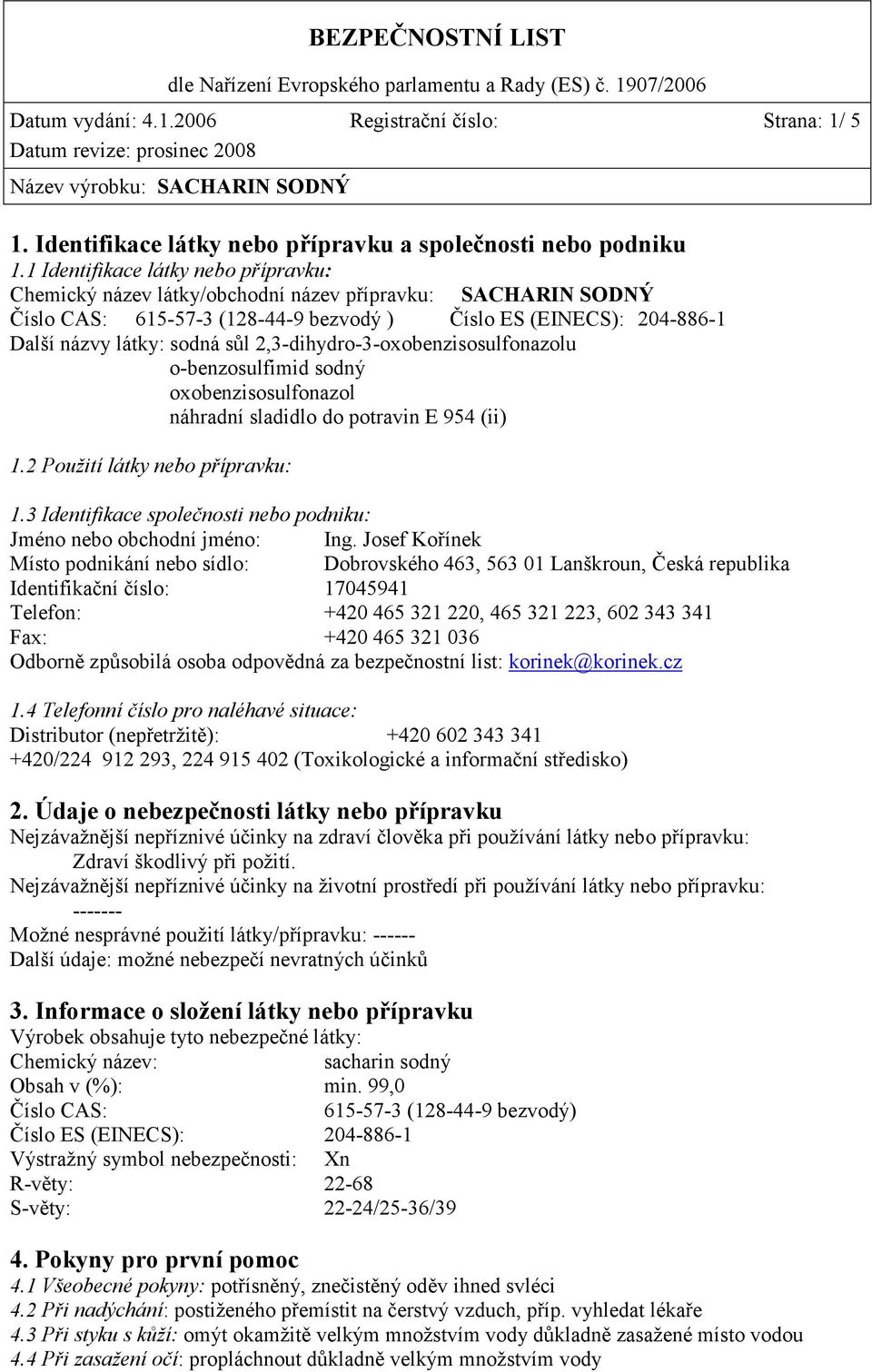 BEZPEČNOSTNÍ LIST

dle Nařízení Evropského parlamentu a Rady (ES) č. 1907/2006

Datum vydání: 4.1.2006 Registrační číslo: Strana: 1/ 5

Datum revize: prosinec 2008

Název výrobku: SACHARIN SODNÝ

1. Identifikace látky nebo přípravku a společnosti nebo podniku

1.1 Identifikace látky nebo přípravku:

Chemický název látky/obchodní název přípravku: SACHARIN SODNÝ

Číslo CAS: 615-57-3 (128-44-9 bezvodý ) Číslo ES (EINECS): 204-886-1

Další názvy látky: sodná sůl 2,3-dihydro-3-oxobenzisosulfonazolu
o-benzosulfimid sodný
oxobenzisosulfonazol
náhradní sladidlo do potravin E 954 (ii)

1.2 Použití látky nebo přípravku:

1.3 Identifikace společnosti nebo podniku:

Jméno nebo obchodní jméno: Ing. Josef Kořínek

Místo podnikání nebo sídlo: Dobrovského 463, 563 01 Lanškroun, Česká republika

Identifikační číslo: 17045941

Telefon: +420 465 321 220, 465 321 223, 602 343 341

Fax: +420 465 321 036

Odborně způsobilá osoba odpovědná za bezpečnostní list: korinek@korinek.cz

1.4 Telefonní číslo pro naléhavé situace:

Distributor (nepřetržitě): +420 602 343 341

+420/224 912 293, 224 915 402 (Toxikologické a informační středisko)

2. Údaje o nebezpečnosti látky nebo přípravku

Nejzávažnější nepříznivé účinky na zdraví člověka při používání látky nebo přípravku:
Zdraví škodlivý při požití.

Nejzávažnější nepříznivé účinky na životní prostředí při používání látky nebo přípravku:
-------

Možné nesprávné použití látky/přípravku: ------

Další údaje: možné nebezpečí nevratných účinků

3. Informace o složení látky nebo přípravku

Výrobek obsahuje tyto nebezpečné látky:

Chemický název: sacharin sodný

Obsah v (%): min. 99,0

Číslo CAS: 615-57-3 (128-44-9 bezvodý)

Číslo ES (EINECS): 204-886-1

Výstražný symbol nebezpečnosti: Xn

R-věty: 22-68

S-věty: 22-24/25-36/39

4. Pokyny pro první pomoc

4.1 Všeobecné pokyny: potřísněný, znečistěný oděv ihned svléci

4.2 Při nadýchání: postiženého přemístit na čerstvý vzduch, příp. vyhledat lékaře

4.3 Při styku s kůží: omýt okamžitě velkým množstvím vody důkladně zasažené místo vodou

4.4 Při zasažení očí: propláchnout důkladně velkým množstvím vody